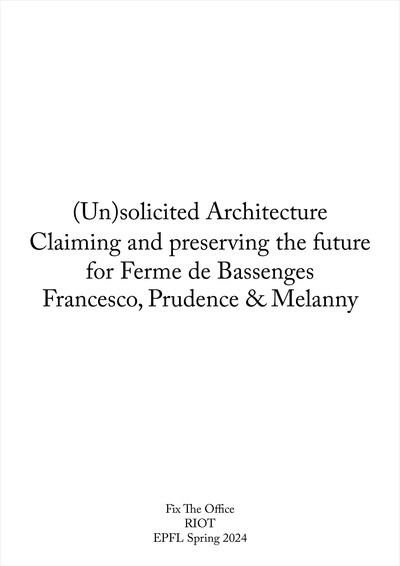 (Un)solicited Architecture
Claiming and preserving the future for Ferme de Bassenges
Francesco, Prudence & Melanny

Fix The Office
RIOT
EPFL Spring 2024